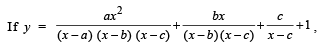 If $y = \frac{ax^2}{(x-a)(x-b)(x-c)} + \frac{bx}{(x-b)(x-c)} + \frac{c}{x-c} + 1$,